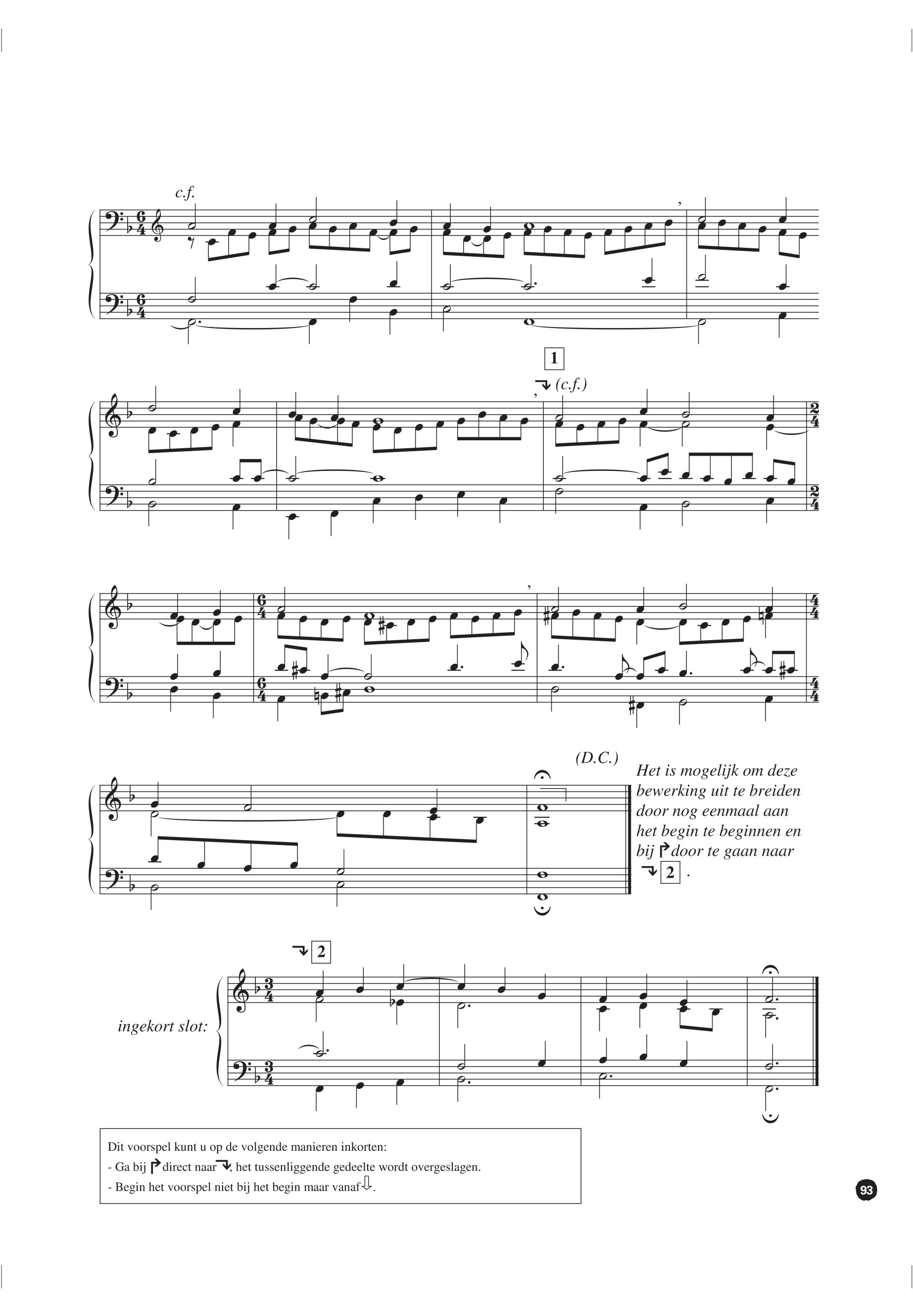 c.f.

1

(c.f.)

(D.C.)

Het is mogelijk om deze bewerking uit te breiden door nog eenmaal aan het begin te beginnen en bij ↱ door te gaan naar ↴ 2 .

↴ 2

ingekort slot:

Dit voorspel kunt u op de volgende manieren inkorten:
- Ga bij ↱ direct naar ↴, het tussenliggende gedeelte wordt overgeslagen.
- Begin het voorspel niet bij het begin maar vanaf ⇩.

93